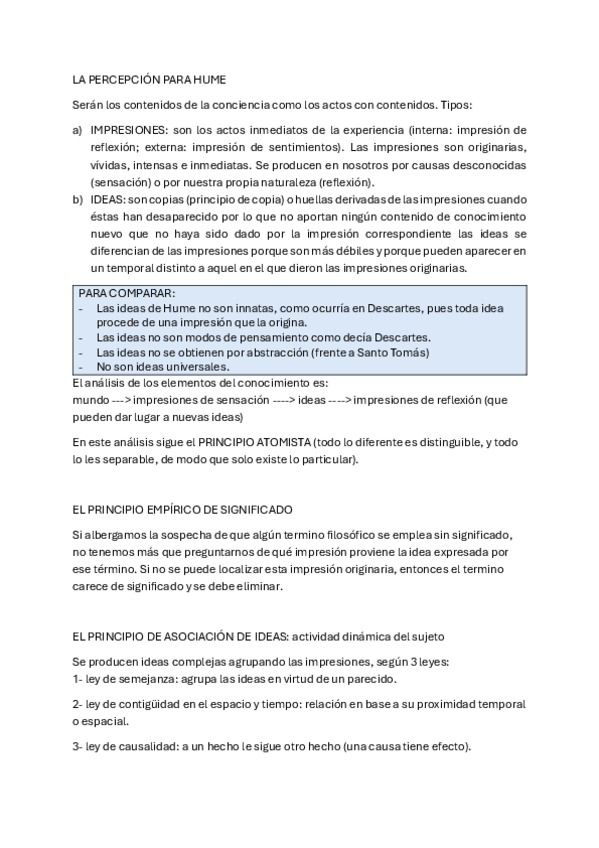 LA PERCEPCIÓN PARA HUME

Serán los contenidos de la conciencia como los actos con contenidos. Tipos:

a) IMPRESIONES: son los actos inmediatos de la experiencia (interna: impresión de reflexión; externa: impresión de sentimientos). Las impresiones son originarias, vívidas, intensas e inmediatas. Se producen en nosotros por causas desconocidas (sensación) o por nuestra propia naturaleza (reflexión).
b) IDEAS: son copias (principio de copia) o huellas derivadas de las impresiones cuando éstas han desaparecido por lo que no aportan ningún contenido de conocimiento nuevo que no haya sido dado por la impresión correspondiente las ideas se diferencian de las impresiones porque son más débiles y porque pueden aparecer en un temporal distinto a aquel en el que dieron las impresiones originarias.

PARA COMPARAR:
- Las ideas de Hume no son innatas, como ocurría en Descartes, pues toda idea procede de una impresión que la origina.
- Las ideas no son modos de pensamiento como decía Descartes.
- Las ideas no se obtienen por abstracción (frente a Santo Tomás)
- No son ideas universales.

El análisis de los elementos del conocimiento es:
mundo ---> impresiones de sensación ----> ideas ----> impresiones de reflexión (que pueden dar lugar a nuevas ideas)

En este análisis sigue el PRINCIPIO ATOMISTA (todo lo diferente es distinguible, y todo lo les separable, de modo que solo existe lo particular).

EL PRINCIPIO EMPÍRICO DE SIGNIFICADO

Si albergamos la sospecha de que algún termino filosófico se emplea sin significado, no tenemos más que preguntarnos de qué impresión proviene la idea expresada por ese término. Si no se puede localizar esta impresión originaria, entonces el termino carece de significado y se debe eliminar.

EL PRINCIPIO DE ASOCIACIÓN DE IDEAS: actividad dinámica del sujeto

Se producen ideas complejas agrupando las impresiones, según 3 leyes:
1- ley de semejanza: agrupa las ideas en virtud de un parecido.

2- ley de contigüidad en el espacio y tiempo: relación en base a su proximidad temporal o espacial.

3- ley de causalidad: a un hecho le sigue otro hecho (una causa tiene efecto).